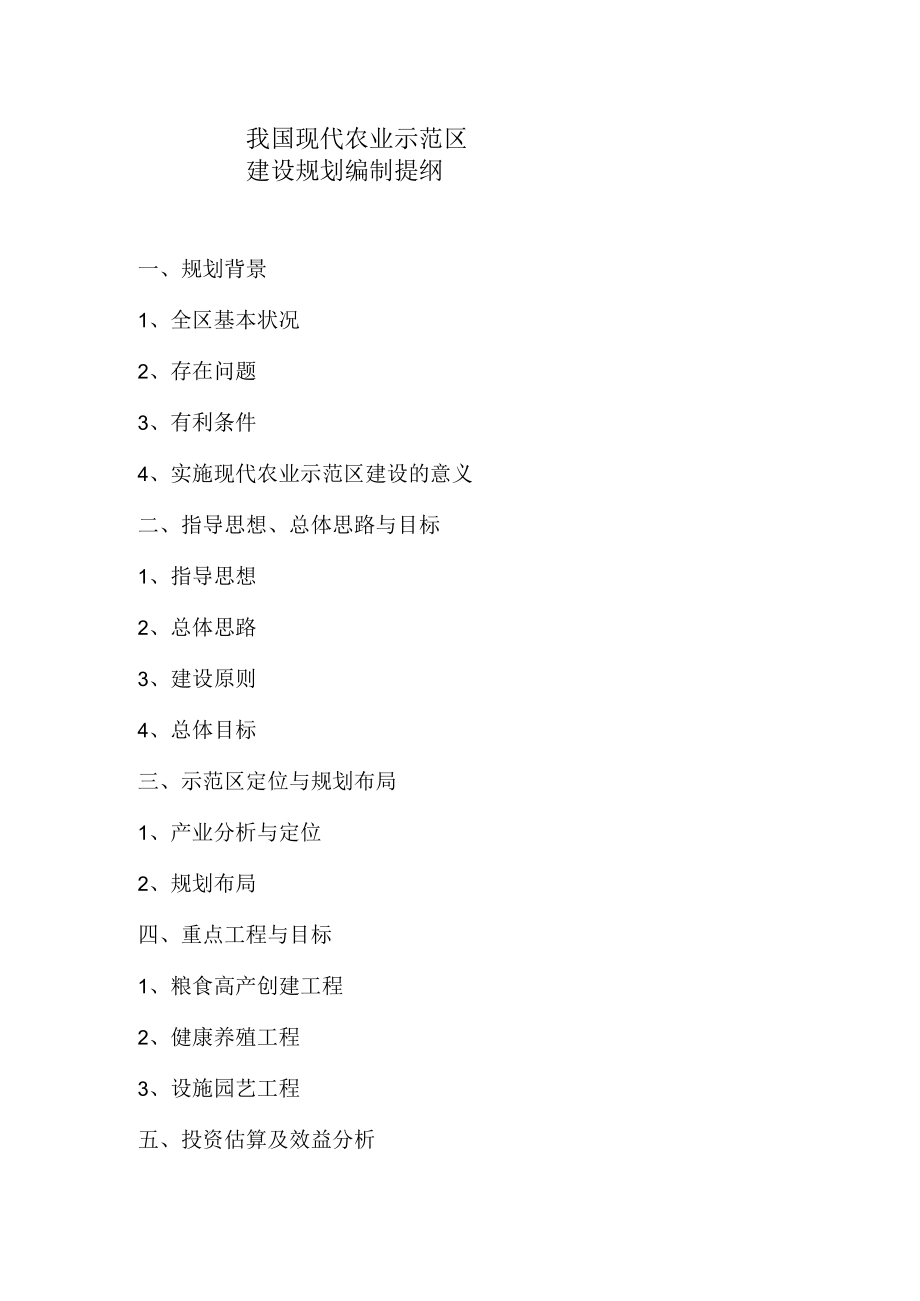 我国现代农业示范区
建设规划编制提纲

一、规划背景

1、全区基本状况

2、存在问题

3、有利条件

4、实施现代农业示范区建设的意义

二、指导思想、总体思路与目标

1、指导思想

2、总体思路

3、建设原则

4、总体目标

三、示范区定位与规划布局

1、产业分析与定位

2、规划布局

四、重点工程与目标

1、粮食高产创建工程

2、健康养殖工程

3、设施园艺工程

五、投资估算及效益分析